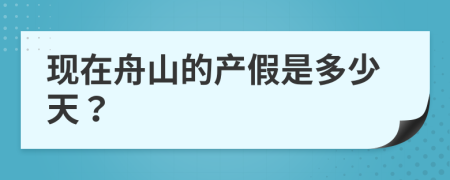 现在舟山的产假是多少天？